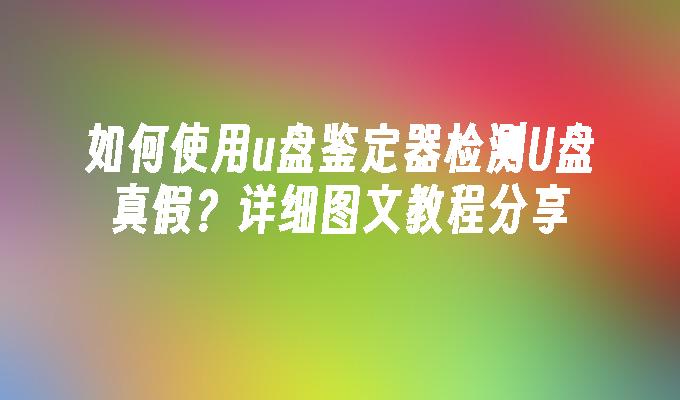 如何使用u盘鉴定器检测U盘真假？详细图文教程分享